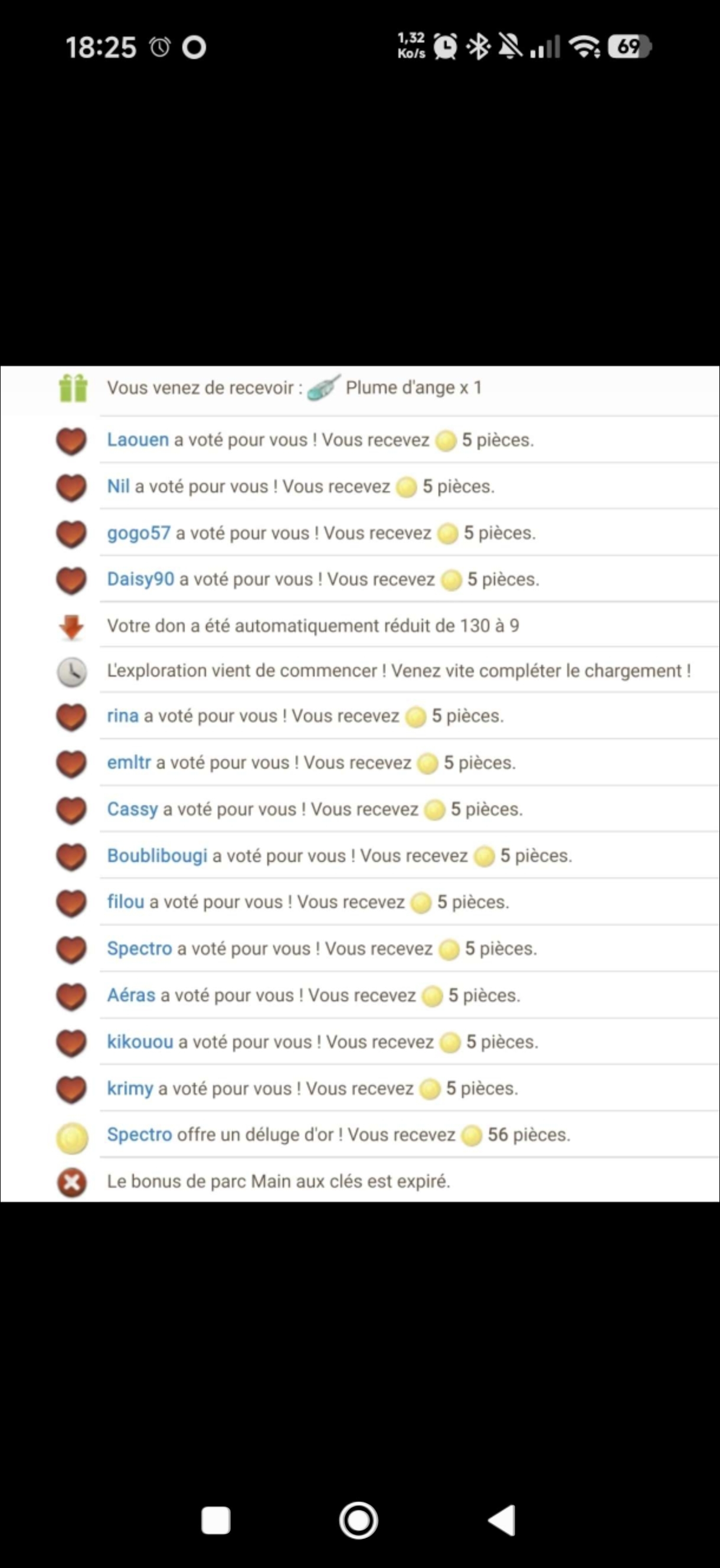 18:25 1,32 Ko/s 69

Vous venez de recevoir : Plume d'ange x 1

Laouen a voté pour vous ! Vous recevez 5 pièces.

Nil a voté pour vous ! Vous recevez 5 pièces.

gogo57 a voté pour vous ! Vous recevez 5 pièces.

Daisy90 a voté pour vous ! Vous recevez 5 pièces.

Votre don a été automatiquement réduit de 130 à 9

L'exploration vient de commencer ! Venez vite compléter le chargement !

rina a voté pour vous ! Vous recevez 5 pièces.

emltr a voté pour vous ! Vous recevez 5 pièces.

Cassy a voté pour vous ! Vous recevez 5 pièces.

Boublibougi a voté pour vous ! Vous recevez 5 pièces.

filou a voté pour vous ! Vous recevez 5 pièces.

Spectro a voté pour vous ! Vous recevez 5 pièces.

Aéras a voté pour vous ! Vous recevez 5 pièces.

kikouou a voté pour vous ! Vous recevez 5 pièces.

krimy a voté pour vous ! Vous recevez 5 pièces.

Spectro offre un déluge d'or ! Vous recevez 56 pièces.

Le bonus de parc Main aux clés est expiré.